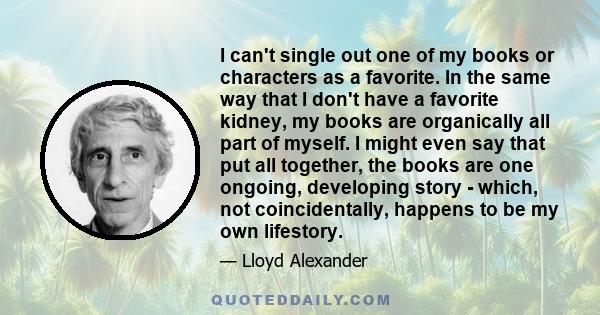 I can't single out one of my books or characters as a favorite. In the same way that I don't have a favorite kidney, my books are organically all part of myself. I might even say that put all together, the books are one ongoing, developing story - which, not coincidentally, happens to be my own lifestory.

— Lloyd Alexander

QUOTEDDAILY.COM